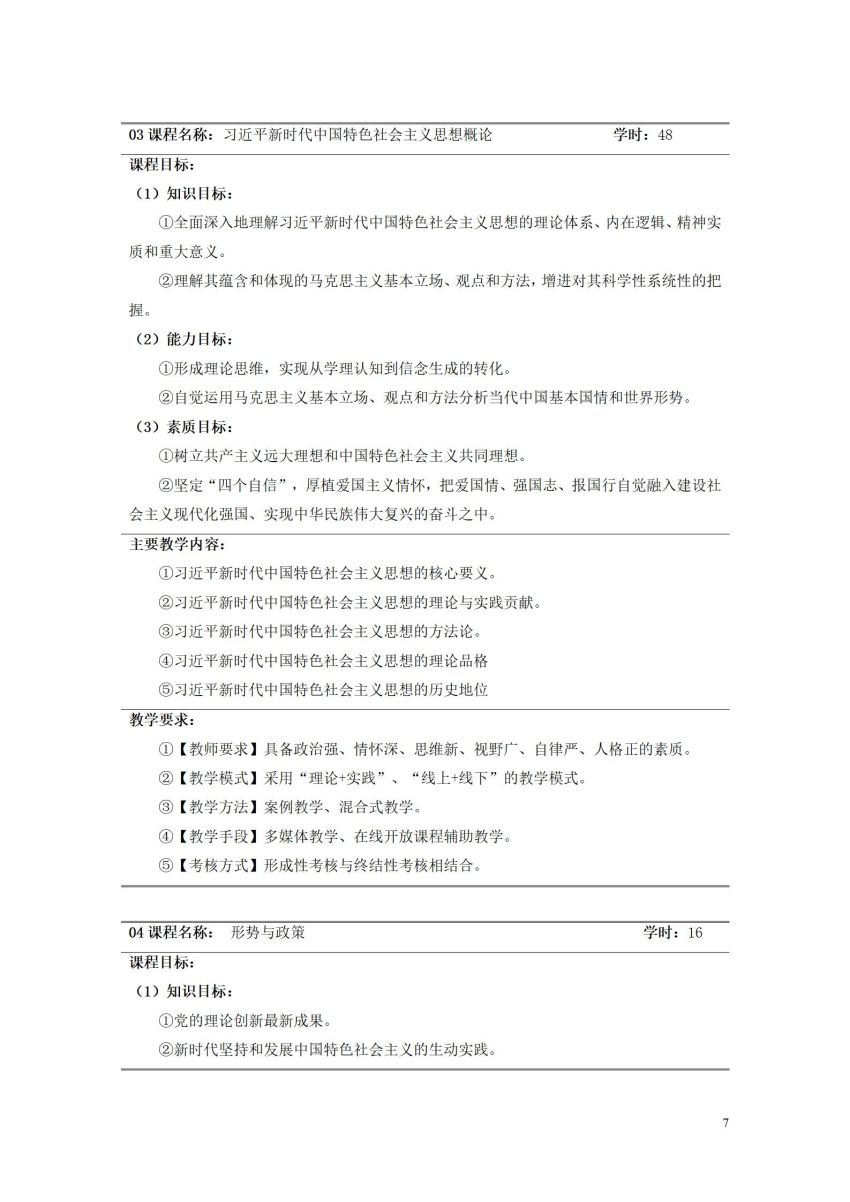 03 课程名称：习近平新时代中国特色社会主义思想概论 学时：48

课程目标：

（1）知识目标：

①全面深入地理解习近平新时代中国特色社会主义思想的理论体系、内在逻辑、精神实质和重大意义。

②理解其蕴含和体现的马克思主义基本立场、观点和方法，增进对其科学性系统性的把握。

（2）能力目标：

①形成理论思维，实现从学理认知到信念生成的转化。

②自觉运用马克思主义基本立场、观点和方法分析当代中国基本国情和世界形势。

（3）素质目标：

①树立共产主义远大理想和中国特色社会主义共同理想。

②坚定“四个自信”，厚植爱国主义情怀，把爱国情、强国志、报国行自觉融入建设社会主义现代化强国、实现中华民族伟大复兴的奋斗之中。

主要教学内容：

①习近平新时代中国特色社会主义思想的核心要义。

②习近平新时代中国特色社会主义思想的理论与实践贡献。

③习近平新时代中国特色社会主义思想的方法论。

④习近平新时代中国特色社会主义思想的理论品格

⑤习近平新时代中国特色社会主义思想的历史地位

教学要求：

①【教师要求】具备政治强、情怀深、思维新、视野广、自律严、人格正的素质。

②【教学模式】采用“理论+实践”、“线上+线下”的教学模式。

③【教学方法】案例教学、混合式教学。

④【教学手段】多媒体教学、在线开放课程辅助教学。

⑤【考核方式】形成性考核与终结性考核相结合。

04 课程名称： 形势与政策 学时：16

课程目标：

（1）知识目标：

①党的理论创新最新成果。

②新时代坚持和发展中国特色社会主义的生动实践。

7